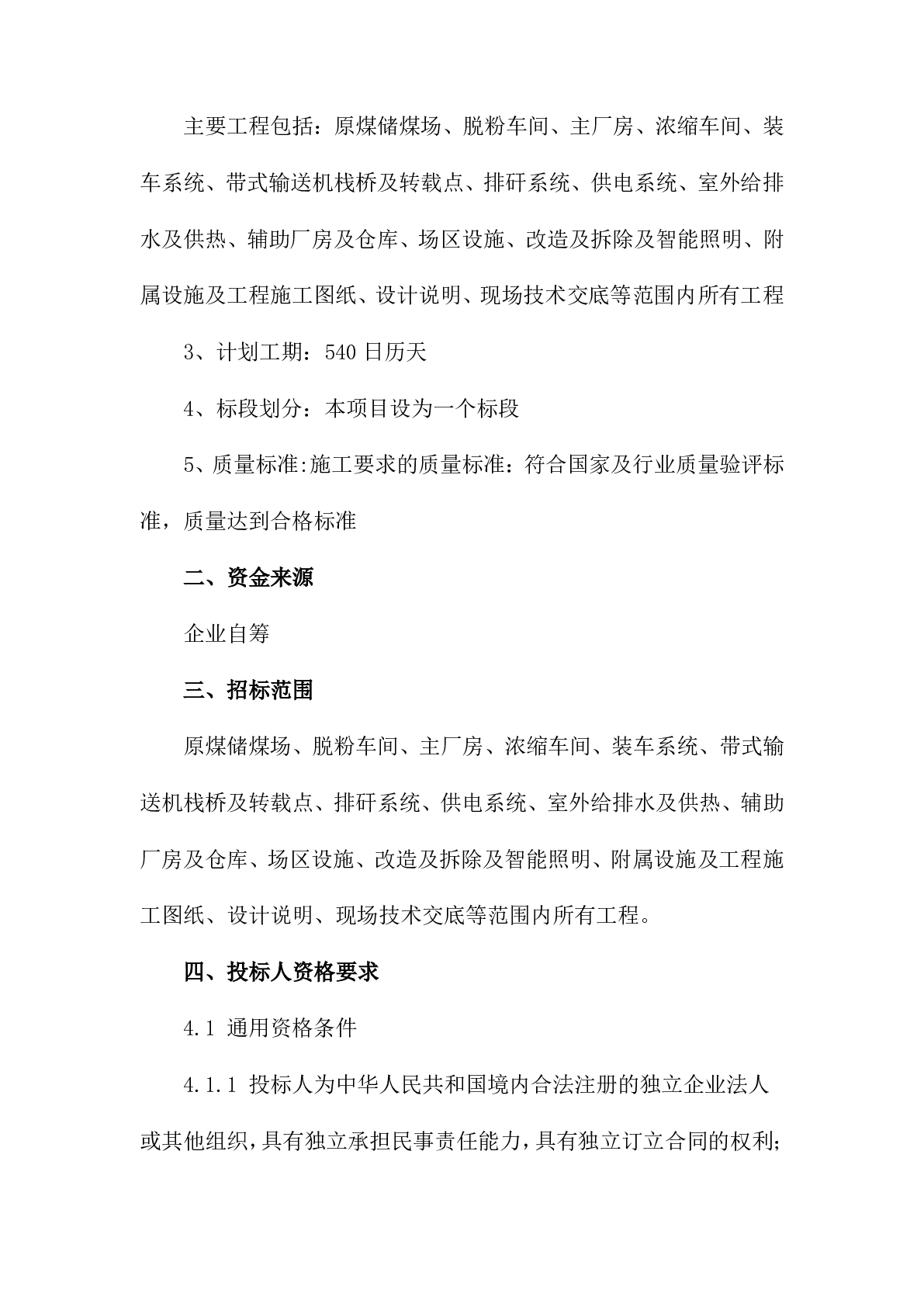 主要工程包括：原煤储煤场、脱粉车间、主厂房、浓缩车间、装车系统、带式输送机栈桥及转载点、排矸系统、供电系统、室外给排水及供热、辅助厂房及仓库、场区设施、改造及拆除及智能照明、附属设施及工程施工图纸、设计说明、现场技术交底等范围内所有工程

3、计划工期：540 日历天

4、标段划分：本项目设为一个标段

5、质量标准:施工要求的质量标准：符合国家及行业质量验评标准，质量达到合格标准

二、资金来源

企业自筹

三、招标范围

原煤储煤场、脱粉车间、主厂房、浓缩车间、装车系统、带式输送机栈桥及转载点、排矸系统、供电系统、室外给排水及供热、辅助厂房及仓库、场区设施、改造及拆除及智能照明、附属设施及工程施工图纸、设计说明、现场技术交底等范围内所有工程。

四、投标人资格要求

4.1 通用资格条件

4.1.1 投标人为中华人民共和国境内合法注册的独立企业法人或其他组织，具有独立承担民事责任能力，具有独立订立合同的权利；